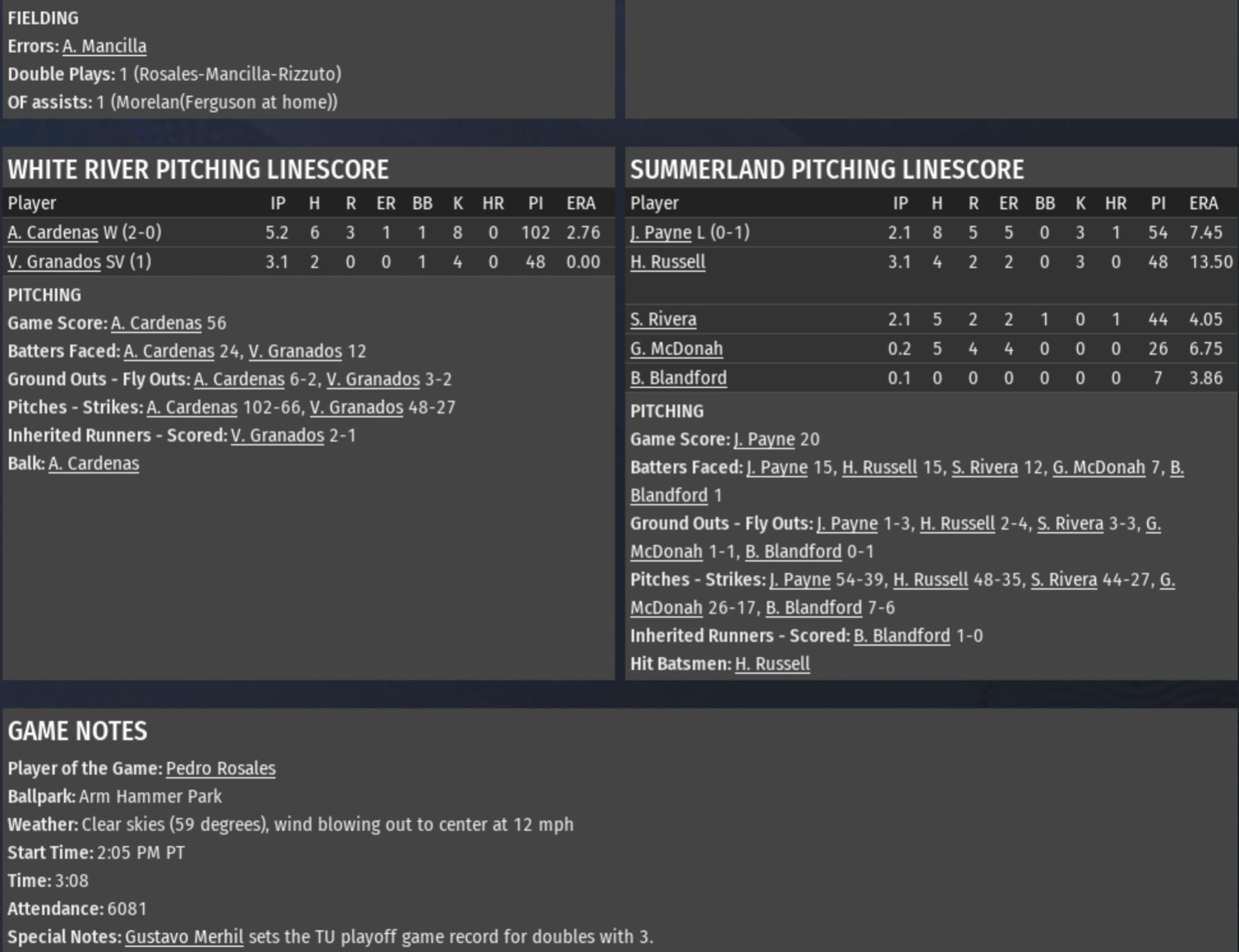 FIELDING
Errors: A. Mancilla
Double Plays: 1 (Rosales-Mancilla-Rizzuto)
OF assists: 1 (Morelan(Ferguson at home))

WHITE RIVER PITCHING LINESCORE

| Player | IP | H | R | ER | BB | K | HR | PI | ERA |
|---|---|---|---|---|---|---|---|---|---|
| A. Cardenas W (2-0) | 5.2 | 6 | 3 | 1 | 1 | 8 | 0 | 102 | 2.76 |
| V. Granados SV (1) | 3.1 | 2 | 0 | 0 | 1 | 4 | 0 | 48 | 0.00 |

PITCHING
Game Score: A. Cardenas 56
Batters Faced: A. Cardenas 24, V. Granados 12
Ground Outs - Fly Outs: A. Cardenas 6-2, V. Granados 3-2
Pitches - Strikes: A. Cardenas 102-66, V. Granados 48-27
Inherited Runners - Scored: V. Granados 2-1
Balk: A. Cardenas

SUMMERLAND PITCHING LINESCORE

| Player | IP | H | R | ER | BB | K | HR | PI | ERA |
|---|---|---|---|---|---|---|---|---|---|
| J. Payne L (0-1) | 2.1 | 8 | 5 | 5 | 0 | 3 | 1 | 54 | 7.45 |
| H. Russell | 3.1 | 4 | 2 | 2 | 0 | 3 | 0 | 48 | 13.50 |
| S. Rivera | 2.1 | 5 | 2 | 2 | 1 | 0 | 1 | 44 | 4.05 |
| G. McDonah | 0.2 | 5 | 4 | 4 | 0 | 0 | 0 | 26 | 6.75 |
| B. Blandford | 0.1 | 0 | 0 | 0 | 0 | 0 | 0 | 7 | 3.86 |

PITCHING
Game Score: J. Payne 20
Batters Faced: J. Payne 15, H. Russell 15, S. Rivera 12, G. McDonah 7, B. Blandford 1
Ground Outs - Fly Outs: J. Payne 1-3, H. Russell 2-4, S. Rivera 3-3, G. McDonah 1-1, B. Blandford 0-1
Pitches - Strikes: J. Payne 54-39, H. Russell 48-35, S. Rivera 44-27, G. McDonah 26-17, B. Blandford 7-6
Inherited Runners - Scored: B. Blandford 1-0
Hit Batsmen: H. Russell

GAME NOTES
Player of the Game: Pedro Rosales
Ballpark: Arm Hammer Park
Weather: Clear skies (59 degrees), wind blowing out to center at 12 mph
Start Time: 2:05 PM PT
Time: 3:08
Attendance: 6081
Special Notes: Gustavo Merhil sets the TU playoff game record for doubles with 3.